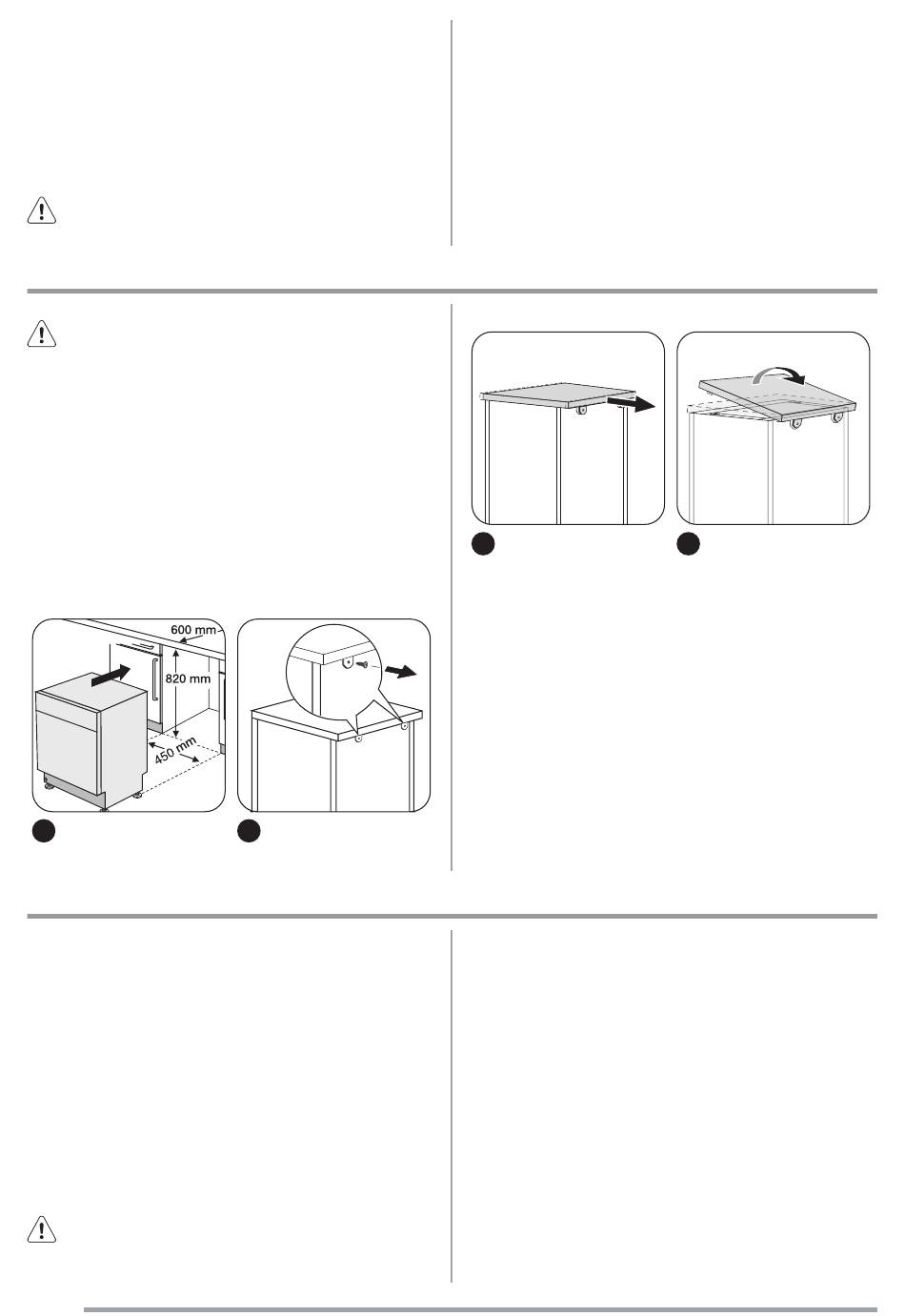 600 mm

820 mm

450 mm